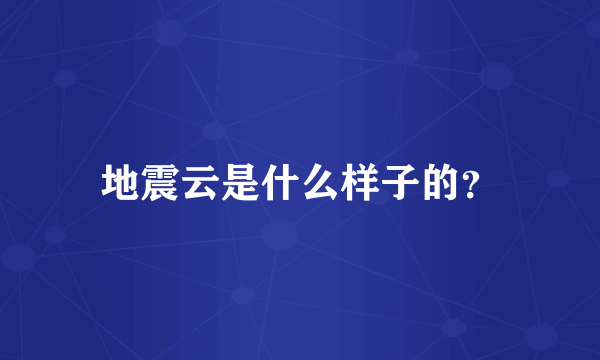 地震云是什么样子的?